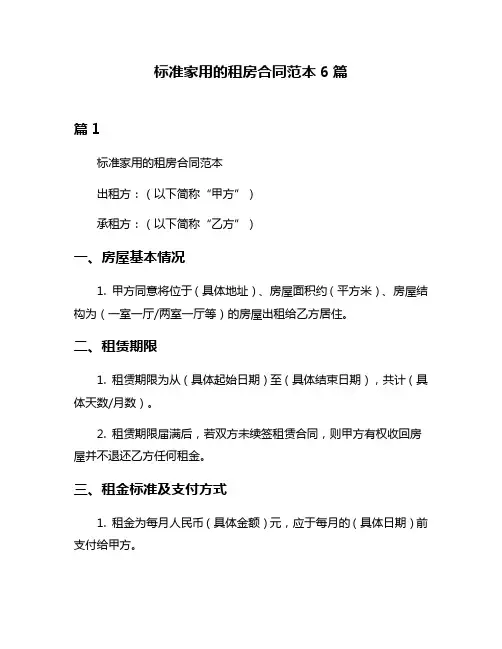 标准家用的租房合同范本 6 篇

篇 1

标准家用的租房合同范本

出租方：（以下简称“甲方”）

承租方：（以下简称“乙方”）

一、房屋基本情况

1. 甲方同意将位于（具体地址）、房屋面积约（平方米）、房屋结构为（一室一厅/两室一厅等）的房屋出租给乙方居住。

二、租赁期限

1. 租赁期限为从（具体起始日期）至（具体结束日期），共计（具体天数/月数）。

2. 租赁期限届满后，若双方未续签租赁合同，则甲方有权收回房屋并不退还乙方任何租金。

三、租金标准及支付方式

1. 租金为每月人民币（具体金额）元，应于每月的（具体日期）前支付给甲方。